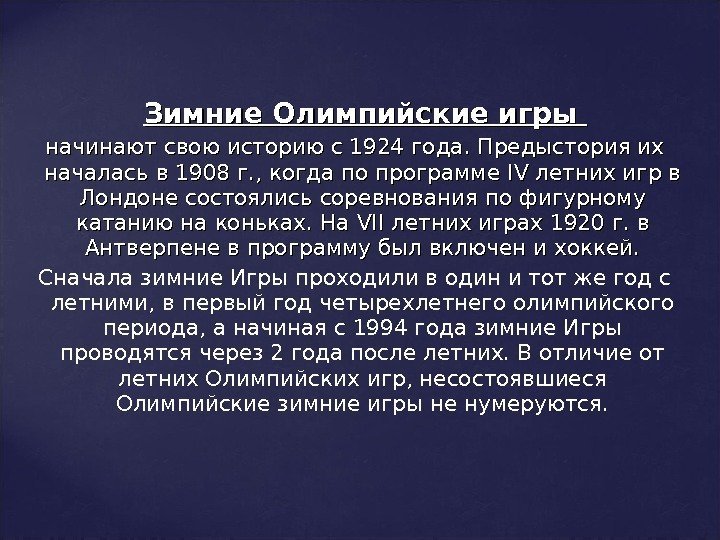 Зимние Олимпийские игры

начинают свою историю с 1924 года. Предыстория их началась в 1908 г., когда по программе IV летних игр в Лондоне состоялись соревнования по фигурному катанию на коньках. На VII летних играх 1920 г. в Антверпене в программу был включен и хоккей.

Сначала зимние Игры проходили в один и тот же год с летними, в первый год четырехлетнего олимпийского периода, а начиная с 1994 года зимние Игры проводятся через 2 года после летних. В отличие от летних Олимпийских игр, несостоявшиеся Олимпийские зимние игры не нумеруются.